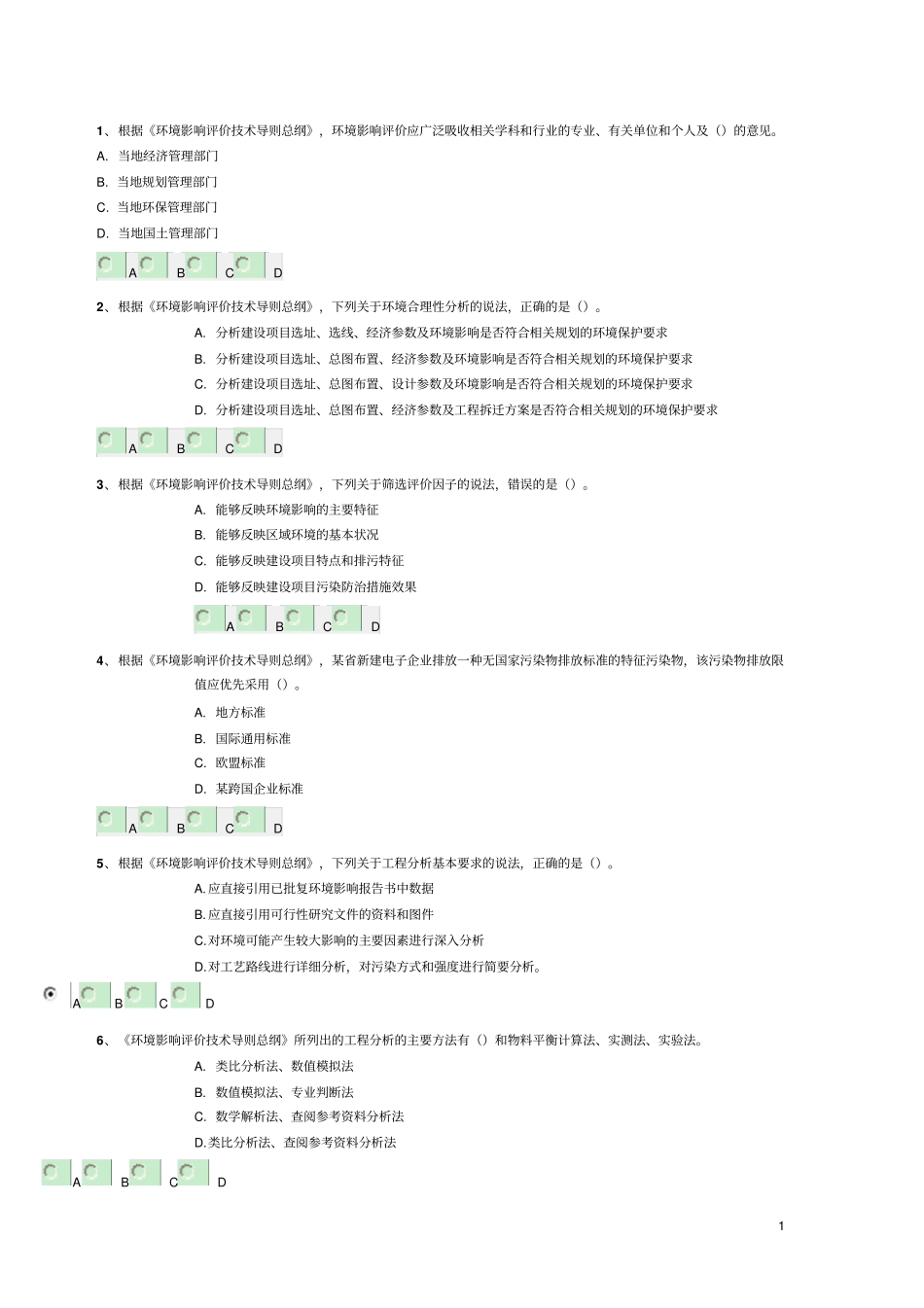 1、根据《环境影响评价技术导则总纲》，环境影响评价应广泛吸收相关学科和行业的专业、有关单位和个人及（）的意见。

A. 当地经济管理部门

B. 当地规划管理部门

C. 当地环保管理部门

D. 当地国土管理部门

A B C D

2、根据《环境影响评价技术导则总纲》，下列关于环境合理性分析的说法，正确的是（）。

A. 分析建设项目选址、选线、经济参数及环境影响是否符合相关规划的环境保护要求

B. 分析建设项目选址、总图布置、经济参数及环境影响是否符合相关规划的环境保护要求

C. 分析建设项目选址、总图布置、设计参数及环境影响是否符合相关规划的环境保护要求

D. 分析建设项目选址、总图布置、经济参数及工程拆迁方案是否符合相关规划的环境保护要求

A B C D

3、根据《环境影响评价技术导则总纲》，下列关于筛选评价因子的说法，错误的是（）。

A. 能够反映环境影响的主要特征

B. 能够反映区域环境的基本状况

C. 能够反映建设项目特点和排污特征

D. 能够反映建设项目污染防治措施效果

A B C D

4、根据《环境影响评价技术导则总纲》，某省新建电子企业排放一种无国家污染物排放标准的特征污染物，该污染物排放限值应优先采用（）。

A. 地方标准

B. 国际通用标准

C. 欧盟标准

D. 某跨国企业标准

A B C D

5、根据《环境影响评价技术导则总纲》，下列关于工程分析基本要求的说法，正确的是（）。

A.应直接引用已批复环境影响报告书中数据

B.应直接引用可行性研究文件的资料和图件

C.对环境可能产生较大影响的主要因素进行深入分析

D.对工艺路线进行详细分析，对污染方式和强度进行简要分析。

A B C D

6、《环境影响评价技术导则总纲》所列出的工程分析的主要方法有（）和物料平衡计算法、实测法、实验法。

A. 类比分析法、数值模拟法

B. 数值模拟法、专业判断法

C. 数学解析法、查阅参考资料分析法

D.类比分析法、查阅参考资料分析法

A B C D

1